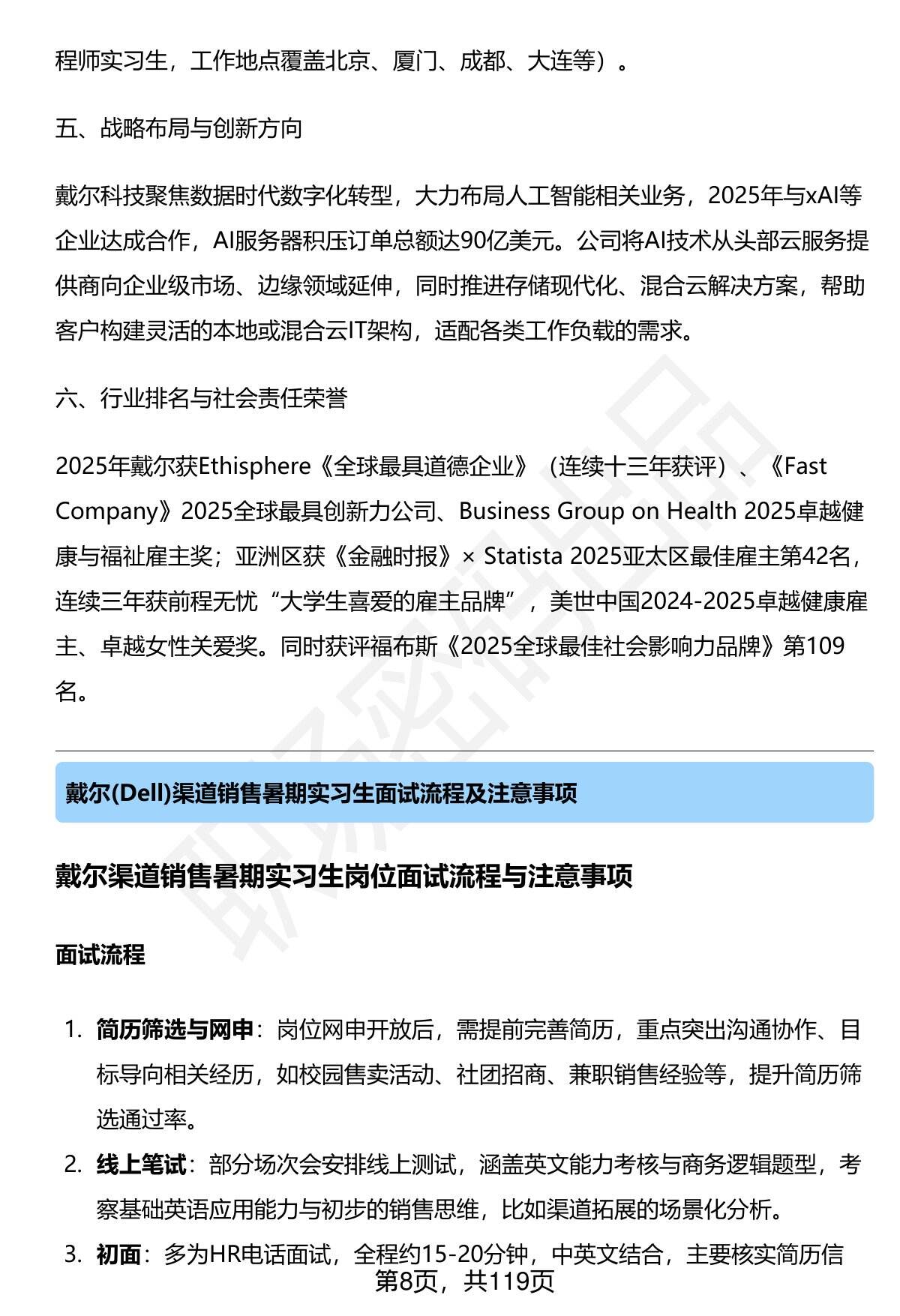 程师实习生，工作地点覆盖北京、厦门、成都、大连等）。

五、战略布局与创新方向

戴尔科技聚焦数据时代数字化转型，大力布局人工智能相关业务，2025年与xAI等企业达成合作，AI服务器积压订单总额达90亿美元。公司将AI技术从头部云服务提供商向企业级市场、边缘领域延伸，同时推进存储现代化、混合云解决方案，帮助客户构建灵活的本地或混合云IT架构，适配各类工作负载的需求。

六、行业排名与社会责任荣誉

2025年戴尔获Ethisphere《全球最具道德企业》（连续十三年获评）、《Fast Company》2025全球最具创新力公司、Business Group on Health 2025卓越健康与福祉雇主奖；亚洲区获《金融时报》× Statista 2025亚太区最佳雇主第42名，连续三年获前程无忧“大学生喜爱的雇主品牌”，美世中国2024-2025卓越健康雇主、卓越女性关爱奖。同时获评福布斯《2025全球最佳社会影响力品牌》第109名。

戴尔(Dell)渠道销售暑期实习生面试流程及注意事项

戴尔渠道销售暑期实习生岗位面试流程与注意事项

面试流程

1. 简历筛选与网申：岗位网申开放后，需提前完善简历，重点突出沟通协作、目标导向相关经历，如校园售卖活动、社团招商、兼职销售经验等，提升简历筛选通过率。
2. 线上笔试：部分场次会安排线上测试，涵盖英文能力考核与商务逻辑题型，考察基础英语应用能力与初步的销售思维，比如渠道拓展的场景化分析。
3. 初面：多为HR电话面试，全程约15-20分钟，中英文结合，主要核实简历信

第8页，共119页